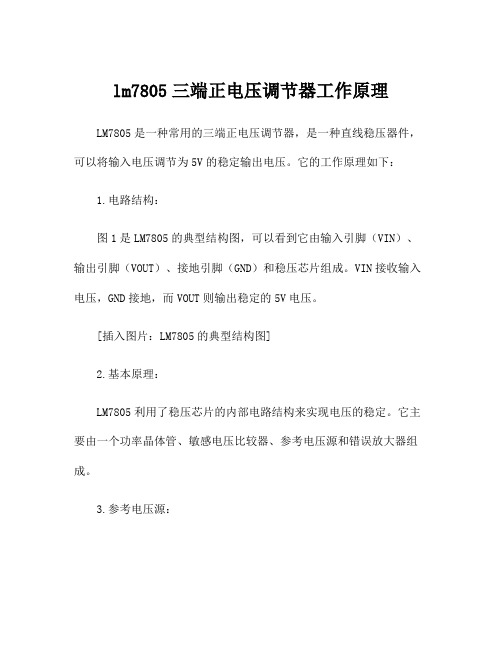 lm7805 三端正电压调节器工作原理

LM7805 是一种常用的三端正电压调节器，是一种直线稳压器件，可以将输入电压调节为 5V 的稳定输出电压。它的工作原理如下：

1. 电路结构：

图 1 是 LM7805 的典型结构图，可以看到它由输入引脚（VIN）、输出引脚（VOUT）、接地引脚（GND）和稳压芯片组成。VIN 接收输入电压，GND 接地，而 VOUT 则输出稳定的 5V 电压。

[插入图片：LM7805 的典型结构图]

2. 基本原理：

LM7805 利用了稳压芯片的内部电路结构来实现电压的稳定。它主要由一个功率晶体管、敏感电压比较器、参考电压源和错误放大器组成。

3. 参考电压源：